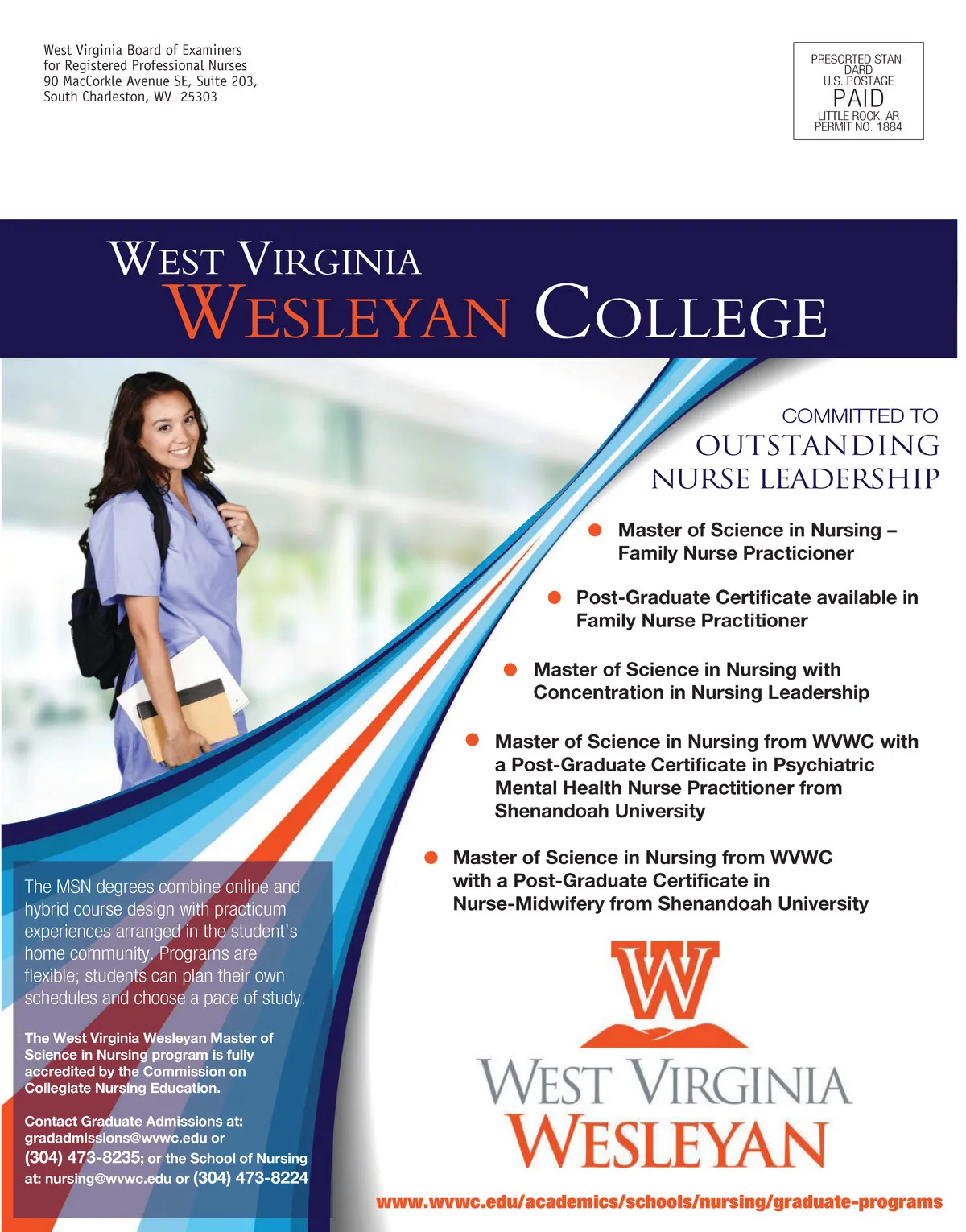 West Virginia Board of Examiners
for Registered Professional Nurses
90 MacCorkle Avenue SE, Suite 203,
South Charleston, WV 25303

PRESORTED STANDARD
U.S. POSTAGE
PAID
LITTLE ROCK, AR
PERMIT NO. 1884

WEST VIRGINIA
WESLEYAN COLLEGE

COMMITTED TO
OUTSTANDING
NURSE LEADERSHIP

• Master of Science in Nursing – Family Nurse Practicioner

• Post-Graduate Certificate available in Family Nurse Practitioner

• Master of Science in Nursing with Concentration in Nursing Leadership

• Master of Science in Nursing from WVWC with a Post-Graduate Certificate in Psychiatric Mental Health Nurse Practitioner from Shenandoah University

• Master of Science in Nursing from WVWC with a Post-Graduate Certificate in Nurse-Midwifery from Shenandoah University

The MSN degrees combine online and hybrid course design with practicum experiences arranged in the student's home community. Programs are flexible; students can plan their own schedules and choose a pace of study.

The West Virginia Wesleyan Master of Science in Nursing program is fully accredited by the Commission on Collegiate Nursing Education.

Contact Graduate Admissions at: gradadmissions@wvwc.edu or (304) 473-8235; or the School of Nursing at: nursing@wvwc.edu or (304) 473-8224

W
WEST VIRGINIA
WESLEYAN

www.wvwc.edu/academics/schools/nursing/graduate-programs